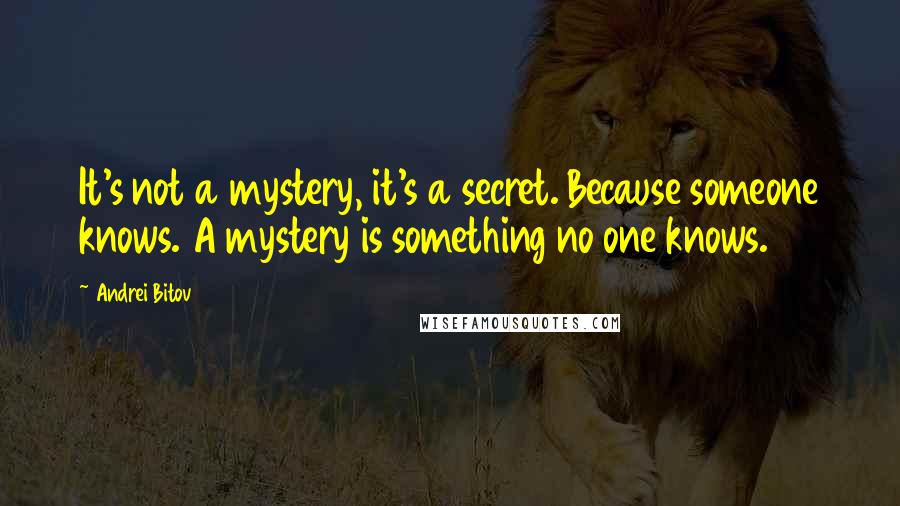 It's not a mystery, it's a secret. Because someone knows. A mystery is something no one knows.

~ Andrei Bitov

WISEFAMOUSQUOTES.COM